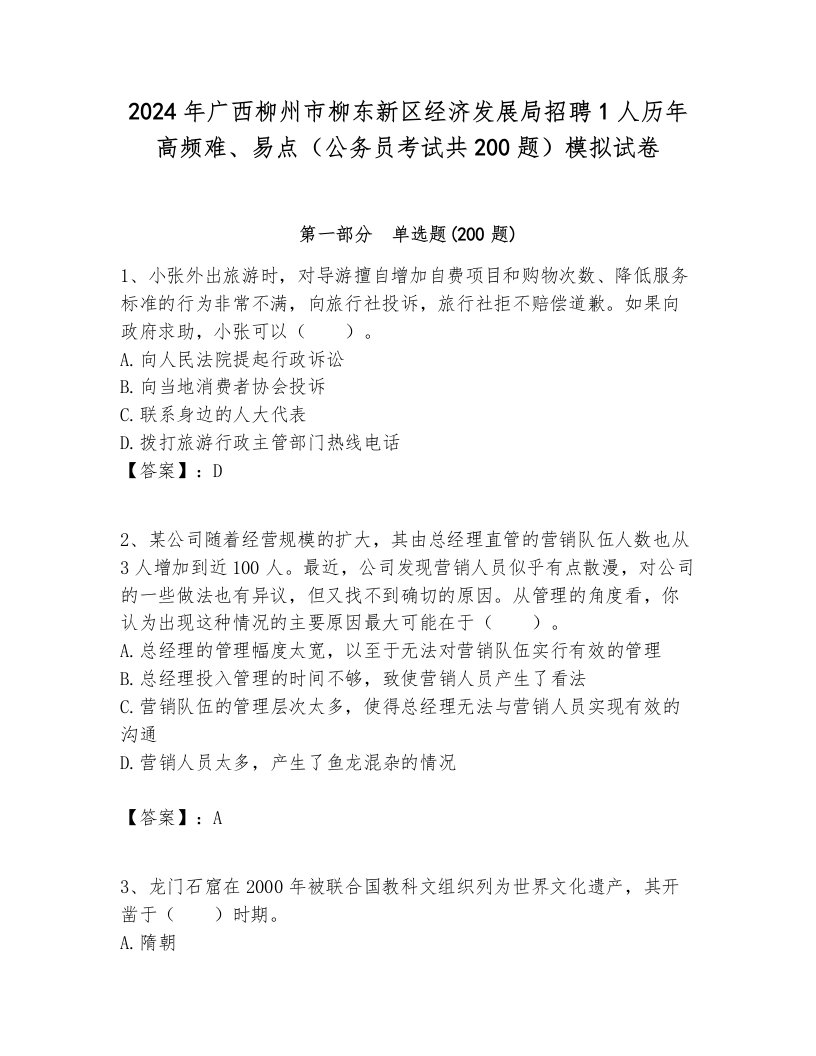 2024年广西柳州市柳东新区经济发展局招聘1人历年高频难、易点（公务员考试共200题）模拟试卷

第一部分　单选题(200题)

1、小张外出旅游时，对导游擅自增加自费项目和购物次数、降低服务标准的行为非常不满，向旅行社投诉，旅行社拒不赔偿道歉。如果向政府求助，小张可以（　　）。
A.向人民法院提起行政诉讼
B.向当地消费者协会投诉
C.联系身边的人大代表
D.拨打旅游行政主管部门热线电话
【答案】：D

2、某公司随着经营规模的扩大，其由总经理直管的营销队伍人数也从3人增加到近100人。最近，公司发现营销人员似乎有点散漫，对公司的一些做法也有异议，但又找不到确切的原因。从管理的角度看，你认为出现这种情况的主要原因最大可能在于（　　）。
A.总经理的管理幅度太宽，以至于无法对营销队伍实行有效的管理
B.总经理投入管理的时间不够，致使营销人员产生了看法
C.营销队伍的管理层次太多，使得总经理无法与营销人员实现有效的沟通
D.营销人员太多，产生了鱼龙混杂的情况

【答案】：A

3、龙门石窟在2000年被联合国教科文组织列为世界文化遗产，其开凿于（　　）时期。
A.隋朝